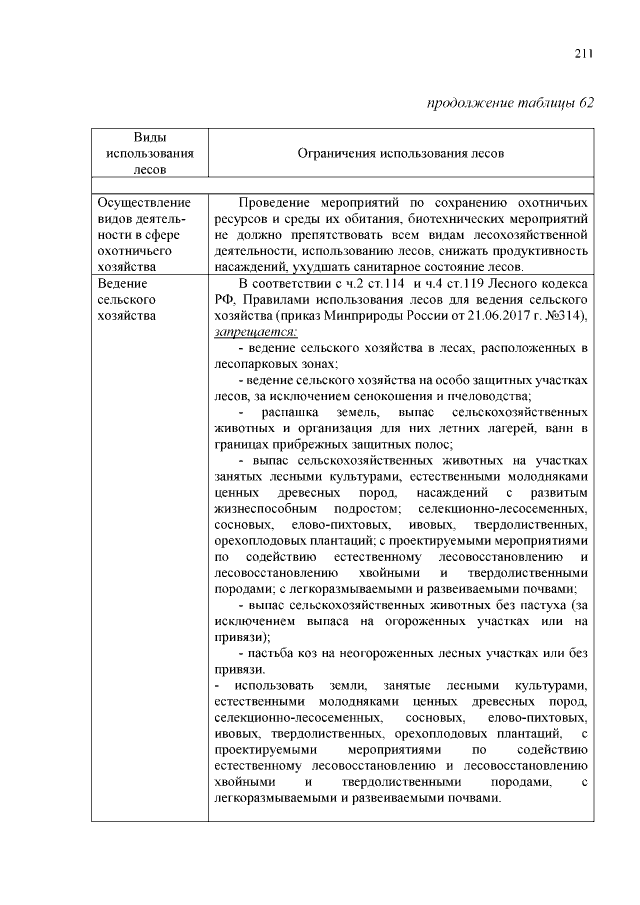 211

продолжение таблицы 62

| Виды использования лесов | Ограничения использования лесов |
|---|---|
| | |
| Осуществление видов деятельности в сфере охотничьего хозяйства | Проведение мероприятий по сохранению охотничьих ресурсов и среды их обитания, биотехнических мероприятий не должно препятствовать всем видам лесохозяйственной деятельности, использованию лесов, снижать продуктивность насаждений, ухудшать санитарное состояние лесов. |
| Ведение сельского хозяйства | В соответствии с ч.2 ст.114 и ч.4 ст.119 Лесного кодекса РФ, Правилами использования лесов для ведения сельского хозяйства (приказ Минприроды России от 21.06.2017 г. №314), запрещается: - ведение сельского хозяйства в лесах, расположенных в лесопарковых зонах; - ведение сельского хозяйства на особо защитных участках лесов, за исключением сенокошения и пчеловодства; - распашка земель, выпас сельскохозяйственных животных и организация для них летних лагерей, ванн в границах прибрежных защитных полос; - выпас сельскохозяйственных животных на участках занятых лесными культурами, естественными молодняками ценных древесных пород, насаждений с развитым жизнеспособным подростом; селекционно-лесосеменных, сосновых, елово-пихтовых, ивовых, твердолиственных, орехоплодовых плантаций; с проектируемыми мероприятиями по содействию естественному лесовосстановлению и лесовосстановлению хвойными и твердолиственными породами; с легкоразмываемыми и развеиваемыми почвами; - выпас сельскохозяйственных животных без пастуха (за исключением выпаса на огороженных участках или на привязи); - пастьба коз на неогороженных лесных участках или без привязи. - использовать земли, занятые лесными культурами, естественными молодняками ценных древесных пород, селекционно-лесосеменных, сосновых, елово-пихтовых, ивовых, твердолиственных, орехоплодовых плантаций, с проектируемыми мероприятиями по содействию естественному лесовосстановлению и лесовосстановлению хвойными и твердолиственными породами, с легкоразмываемыми и развеиваемыми почвами. |